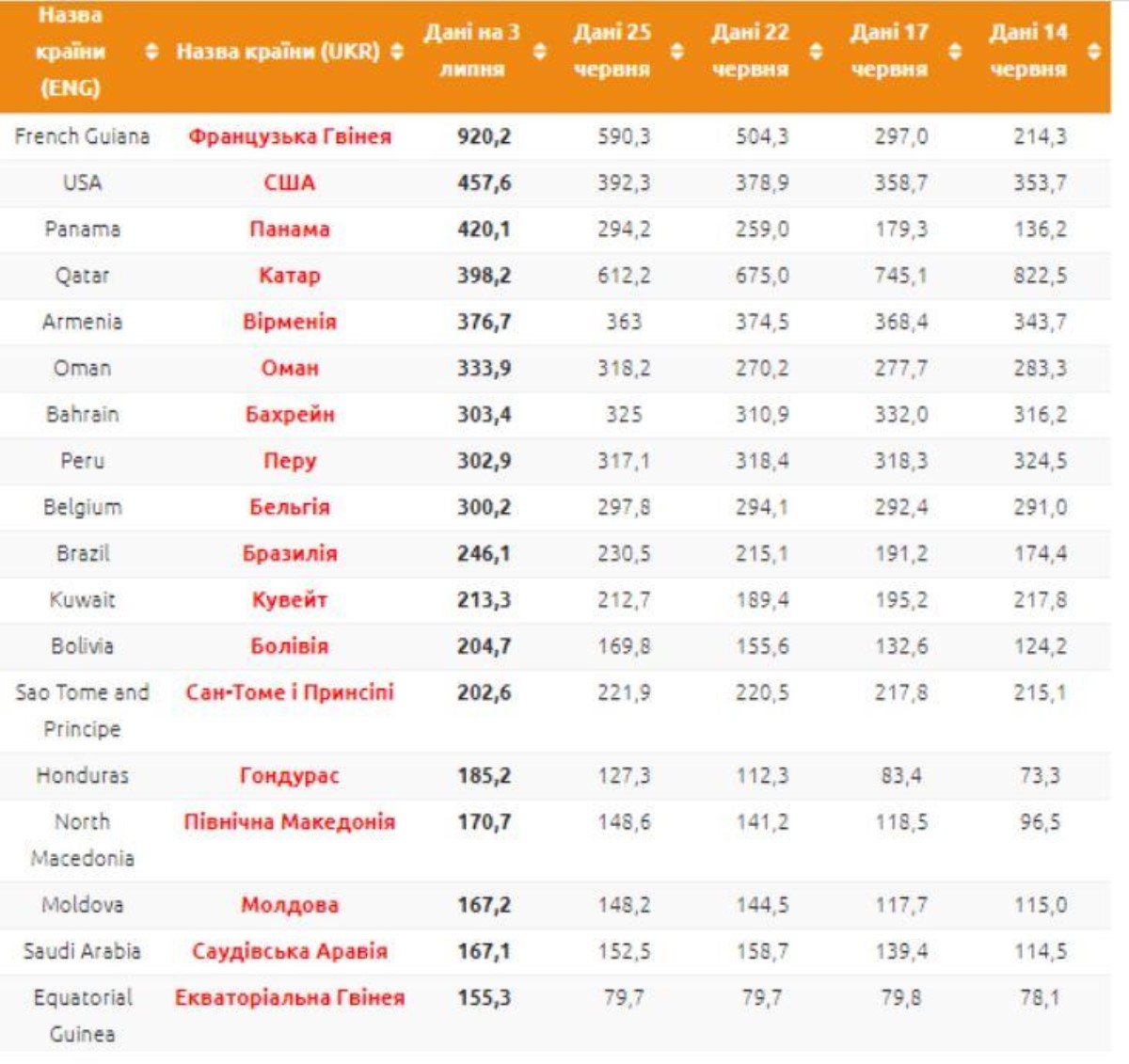 | Назва країни (ENG) | Назва країни (UKR) | Дані на 3 липня | Дані 25 червня | Дані 22 червня | Дані 17 червня | Дані 14 червня |
|---|---|---|---|---|---|---|
| French Guiana | Французька Гвінея | 920,2 | 590,3 | 504,3 | 297,0 | 214,3 |
| USA | США | 457,6 | 392,3 | 378,9 | 358,7 | 353,7 |
| Panama | Панама | 420,1 | 294,2 | 259,0 | 179,3 | 136,2 |
| Qatar | Катар | 398,2 | 612,2 | 675,0 | 745,1 | 822,5 |
| Armenia | Вірменія | 376,7 | 363 | 374,5 | 368,4 | 343,7 |
| Oman | Оман | 333,9 | 318,2 | 270,2 | 277,7 | 283,3 |
| Bahrain | Бахрейн | 303,4 | 325 | 310,9 | 332,0 | 316,2 |
| Peru | Перу | 302,9 | 317,1 | 318,4 | 318,3 | 324,5 |
| Belgium | Бельгія | 300,2 | 297,8 | 294,1 | 292,4 | 291,0 |
| Brazil | Бразилія | 246,1 | 230,5 | 215,1 | 191,2 | 174,4 |
| Kuwait | Кувейт | 213,3 | 212,7 | 189,4 | 195,2 | 217,8 |
| Bolivia | Болівія | 204,7 | 169,8 | 155,6 | 132,6 | 124,2 |
| Sao Tome and Principe | Сан-Томе і Принсіпі | 202,6 | 221,9 | 220,5 | 217,8 | 215,1 |
| Honduras | Гондурас | 185,2 | 127,3 | 112,3 | 83,4 | 73,3 |
| North Macedonia | Північна Македонія | 170,7 | 148,6 | 141,2 | 118,5 | 96,5 |
| Moldova | Молдова | 167,2 | 148,2 | 144,5 | 117,7 | 115,0 |
| Saudi Arabia | Саудівська Аравія | 167,1 | 152,5 | 158,7 | 139,4 | 114,5 |
| Equatorial Guinea | Екваторіальна Гвінея | 155,3 | 79,7 | 79,7 | 79,8 | 78,1 |